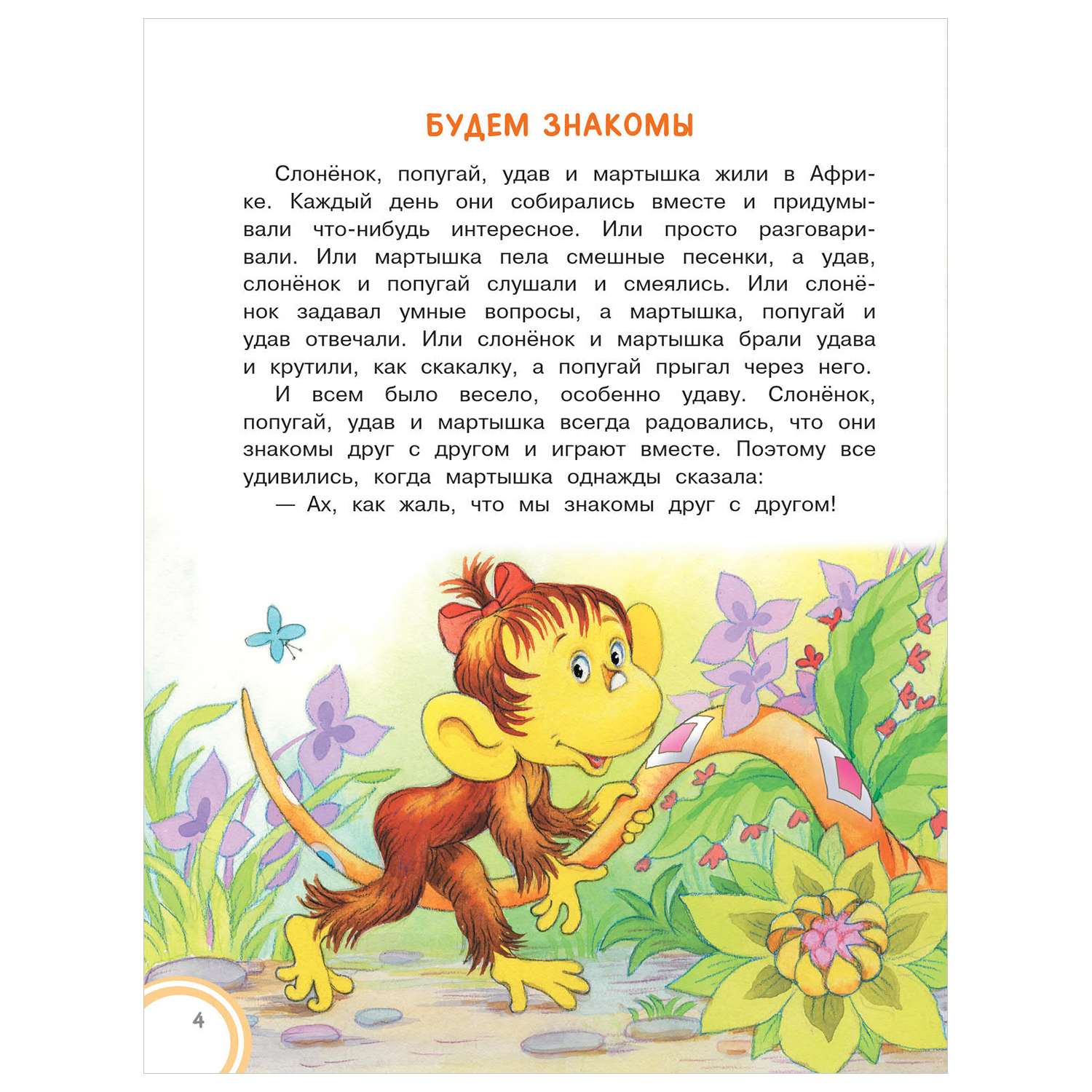 БУДЕМ ЗНАКОМЫ

Слонёнок, попугай, удав и мартышка жили в Африке. Каждый день они собирались вместе и придумывали что-нибудь интересное. Или просто разговаривали. Или мартышка пела смешные песенки, а удав, слонёнок и попугай слушали и смеялись. Или слонёнок задавал умные вопросы, а мартышка, попугай и удав отвечали. Или слонёнок и мартышка брали удава и крутили, как скакалку, а попугай прыгал через него.

И всем было весело, особенно удаву. Слонёнок, попугай, удав и мартышка всегда радовались, что они знакомы друг с другом и играют вместе. Поэтому все удивились, когда мартышка однажды сказала:

— Ах, как жаль, что мы знакомы друг с другом!

4